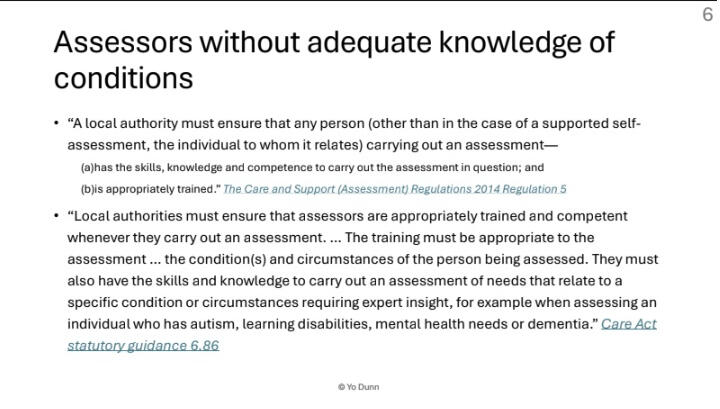 6

Assessors without adequate knowledge of conditions

• "A local authority must ensure that any person (other than in the case of a supported self-assessment, the individual to whom it relates) carrying out an assessment—

(a)has the skills, knowledge and competence to carry out the assessment in question; and

(b)is appropriately trained." The Care and Support (Assessment) Regulations 2014 Regulation 5

• "Local authorities must ensure that assessors are appropriately trained and competent whenever they carry out an assessment. ... The training must be appropriate to the assessment ... the condition(s) and circumstances of the person being assessed. They must also have the skills and knowledge to carry out an assessment of needs that relate to a specific condition or circumstances requiring expert insight, for example when assessing an individual who has autism, learning disabilities, mental health needs or dementia." Care Act statutory guidance 6.86

© Yo Dunn